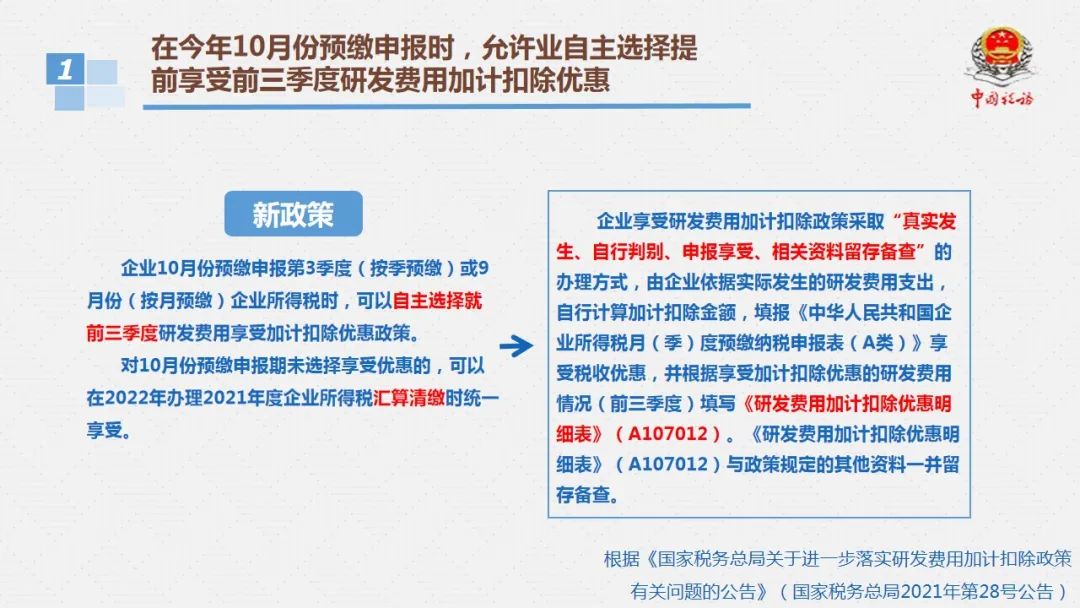 1

在今年10月份预缴申报时，允许业自主选择提前享受前三季度研发费用加计扣除优惠

中国税务

新政策

企业10月份预缴申报第3季度（按季预缴）或9月份（按月预缴）企业所得税时，可以自主选择就前三季度研发费用享受加计扣除优惠政策。

对10月份预缴申报期未选择享受优惠的，可以在2022年办理2021年度企业所得税汇算清缴时统一享受。

企业享受研发费用加计扣除政策采取“真实发生、自行判别、申报享受、相关资料留存备查”的办理方式，由企业依据实际发生的研发费用支出，自行计算加计扣除金额，填报《中华人民共和国企业所得税月（季）度预缴纳税申报表（A类）》享受税收优惠，并根据享受加计扣除优惠的研发费用情况（前三季度）填写《研发费用加计扣除优惠明细表》（A107012）。《研发费用加计扣除优惠明细表》（A107012）与政策规定的其他资料一并留存备查。

根据《国家税务总局关于进一步落实研发费用加计扣除政策有关问题的公告》（国家税务总局2021年第28号公告）